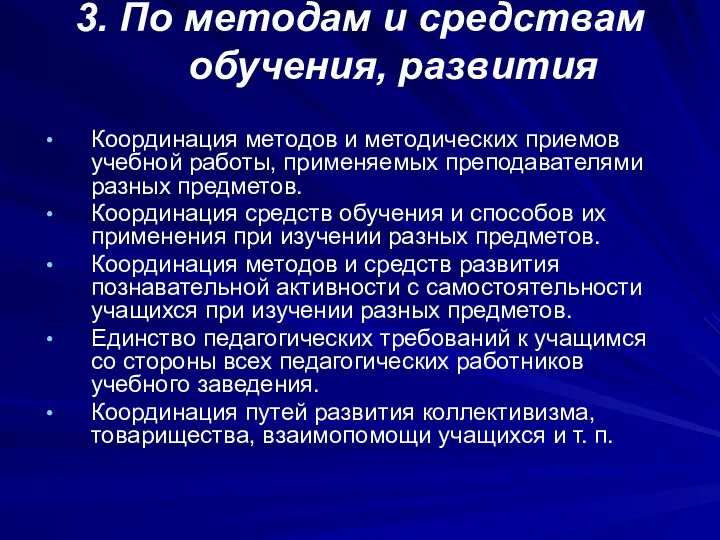 3. По методам и средствам обучения, развития

• Координация методов и методических приемов учебной работы, применяемых преподавателями разных предметов.
• Координация средств обучения и способов их применения при изучении разных предметов.
• Координация методов и средств развития познавательной активности с самостоятельности учащихся при изучении разных предметов.
• Единство педагогических требований к учащимся со стороны всех педагогических работников учебного заведения.
• Координация путей развития коллективизма, товарищества, взаимопомощи учащихся и т. п.